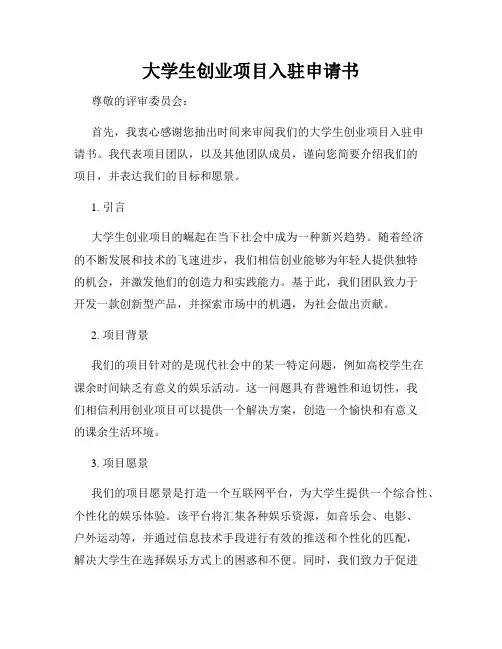 大学生创业项目入驻申请书

尊敬的评审委员会：

首先，我衷心感谢您抽出时间来审阅我们的大学生创业项目入驻申请书。我代表项目团队，以及其他团队成员，谨向您简要介绍我们的项目，并表达我们的目标和愿景。

1. 引言

大学生创业项目的崛起在当下社会中成为一种新兴趋势。随着经济的不断发展和技术的飞速进步，我们相信创业能够为年轻人提供独特的机会，并激发他们的创造力和实践能力。基于此，我们团队致力于开发一款创新型产品，并探索市场中的机遇，为社会做出贡献。

2. 项目背景

我们的项目针对的是现代社会中的某一特定问题，例如高校学生在课余时间缺乏有意义的娱乐活动。这一问题具有普遍性和迫切性，我们相信利用创业项目可以提供一个解决方案，创造一个愉快和有意义的课余生活环境。

3. 项目愿景

我们的项目愿景是打造一个互联网平台，为大学生提供一个综合性、个性化的娱乐体验。该平台将汇集各种娱乐资源，如音乐会、电影、户外运动等，并通过信息技术手段进行有效的推送和个性化的匹配，解决大学生在选择娱乐方式上的困惑和不便。同时，我们致力于促进